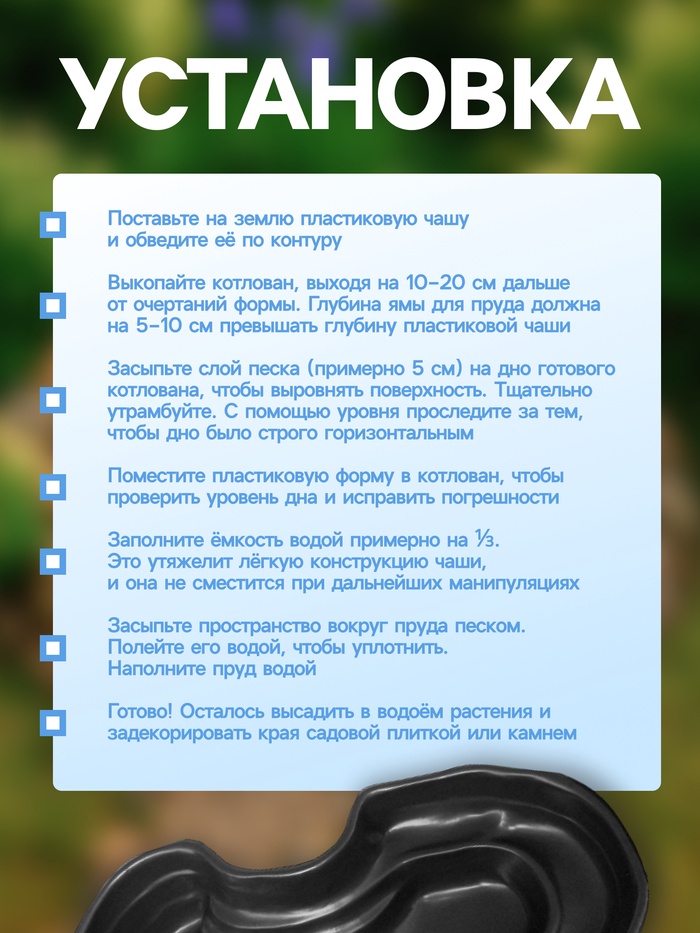 УСТАНОВКА

Поставьте на землю пластиковую чашу и обведите её по контуру

Выкопайте котлован, выходя на 10-20 см дальше от очертаний формы. Глубина ямы для пруда должна на 5-10 см превышать глубину пластиковой чаши

Засыпьте слой песка (примерно 5 см) на дно готового котлована, чтобы выровнять поверхность. Тщательно утрамбуйте. С помощью уровня проследите за тем, чтобы дно было строго горизонтальным

Поместите пластиковую форму в котлован, чтобы проверить уровень дна и исправить погрешности

Заполните ёмкость водой примерно на ⅓. Это утяжелит лёгкую конструкцию чаши, и она не сместится при дальнейших манипуляциях

Засыпьте пространство вокруг пруда песком. Полейте его водой, чтобы уплотнить. Наполните пруд водой

Готово! Осталось высадить в водоём растения и задекорировать края садовой плиткой или камнем